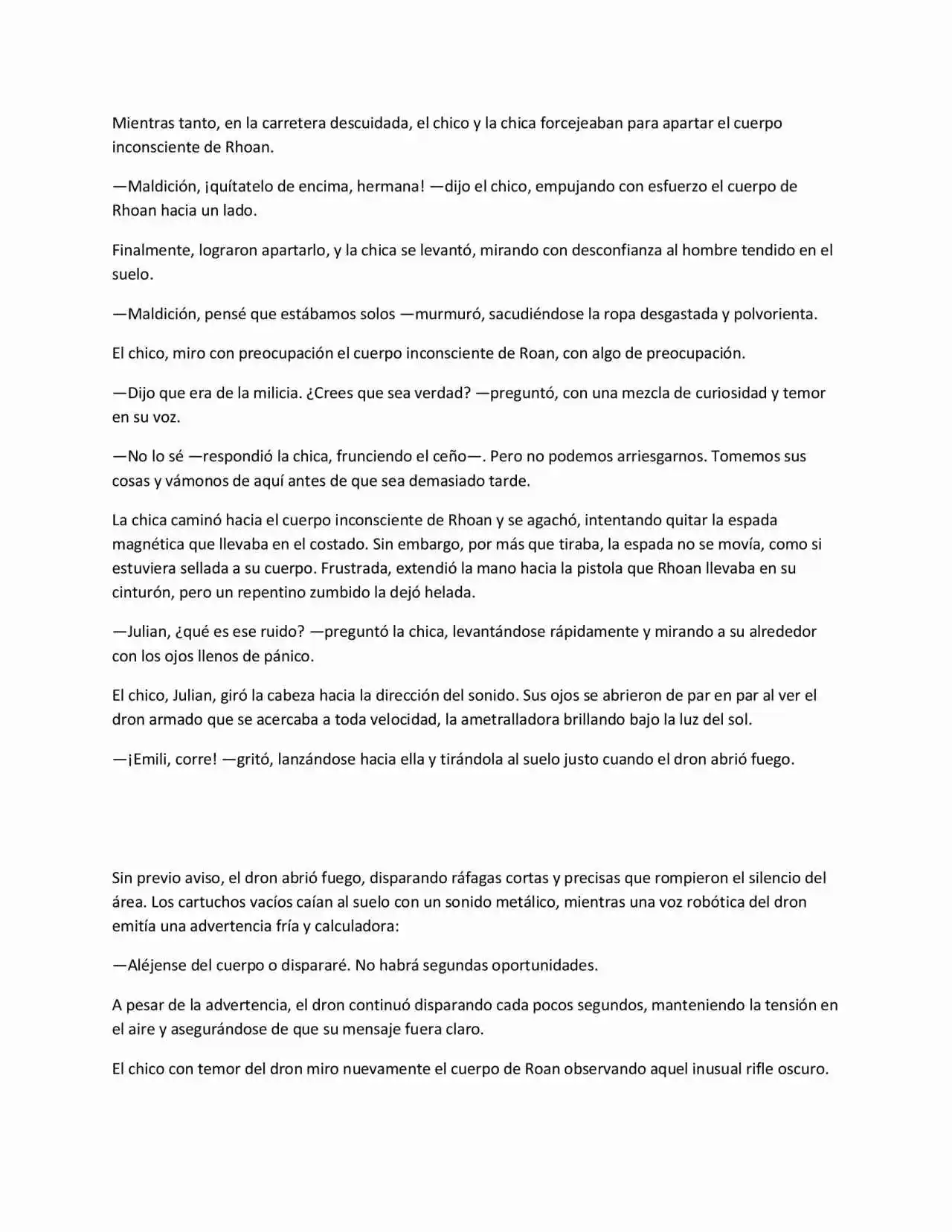 Mientras tanto, en la carretera descuidada, el chico y la chica forcejeaban para apartar el cuerpo inconsciente de Rhoan.

—Maldición, ¡quítatelo de encima, hermana! —dijo el chico, empujando con esfuerzo el cuerpo de Rhoan hacia un lado.

Finalmente, lograron apartarlo, y la chica se levantó, mirando con desconfianza al hombre tendido en el suelo.

—Maldición, pensé que estábamos solos —murmuró, sacudiéndose la ropa desgastada y polvorienta.

El chico, miro con preocupación el cuerpo inconsciente de Roan, con algo de preocupación.

—Dijo que era de la milicia. ¿Crees que sea verdad? —preguntó, con una mezcla de curiosidad y temor en su voz.

—No lo sé —respondió la chica, frunciendo el ceño—. Pero no podemos arriesgarnos. Tomemos sus cosas y vámonos de aquí antes de que sea demasiado tarde.

La chica caminó hacia el cuerpo inconsciente de Rhoan y se agachó, intentando quitar la espada magnética que llevaba en el costado. Sin embargo, por más que tiraba, la espada no se movía, como si estuviera sellada a su cuerpo. Frustrada, extendió la mano hacia la pistola que Rhoan llevaba en su cinturón, pero un repentino zumbido la dejó helada.

—Julian, ¿qué es ese ruido? —preguntó la chica, levantándose rápidamente y mirando a su alrededor con los ojos llenos de pánico.

El chico, Julian, giró la cabeza hacia la dirección del sonido. Sus ojos se abrieron de par en par al ver el dron armado que se acercaba a toda velocidad, la ametralladora brillando bajo la luz del sol.

—¡Emili, corre! —gritó, lanzándose hacia ella y tirándola al suelo justo cuando el dron abrió fuego.

Sin previo aviso, el dron abrió fuego, disparando ráfagas cortas y precisas que rompieron el silencio del área. Los cartuchos vacíos caían al suelo con un sonido metálico, mientras una voz robótica del dron emitía una advertencia fría y calculadora:

—Aléjense del cuerpo o dispararé. No habrá segundas oportunidades.

A pesar de la advertencia, el dron continuó disparando cada pocos segundos, manteniendo la tensión en el aire y asegurándose de que su mensaje fuera claro.

El chico con temor del dron miro nuevamente el cuerpo de Roan observando aquel inusual rifle oscuro.